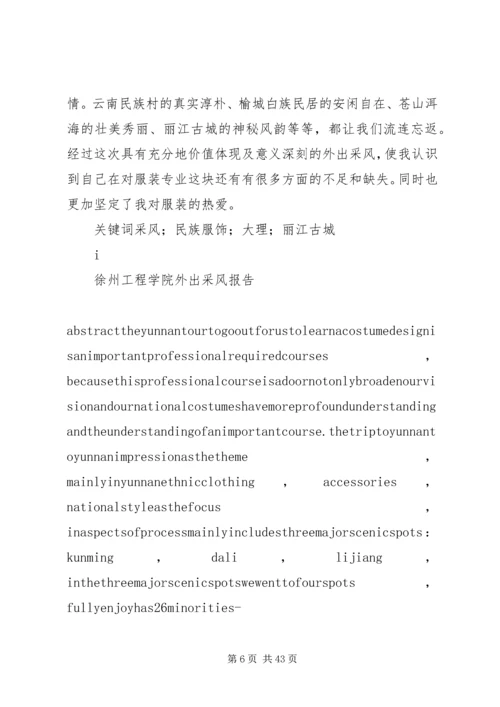 情。云南民族村的真实淳朴、榆城白族民居的安闲自在、苍山洱海的壮美秀丽、丽江古城的神秘风韵等等，都让我们流连忘返。经过这次具有充分地价值体现及意义深刻的外出采风，使我认识到自己在对服装专业这块还有有很多方面的不足和缺失。同时也更加坚定了我对服装的热爱。

关键词采风；民族服饰；大理；丽江古城

i

徐州工程学院外出采风报告

abstracttheyunnantourtogooutforustolearnacostumedesignisanimportantprofessionalrequiredcourses , becausethisprofessionalcourseisadoornotonlybroadenourvisionandournationalcostumeshavemoreprofoundunderstandingandtheunderstandingofanimportantcourse.thetriptoyunnantoyunnanimpressionasthetheme , mainlyinyunnanethnicclothing , accessories , nationalstyleasthefocus , inaspectsofprocessmainlyincludesthreemajorscenicspots: kunming , dali , lijiang , inthethreemajorscenicspotswewenttofourspots , fullyenjoyhas26minorities-

第 6 页 共 43 页